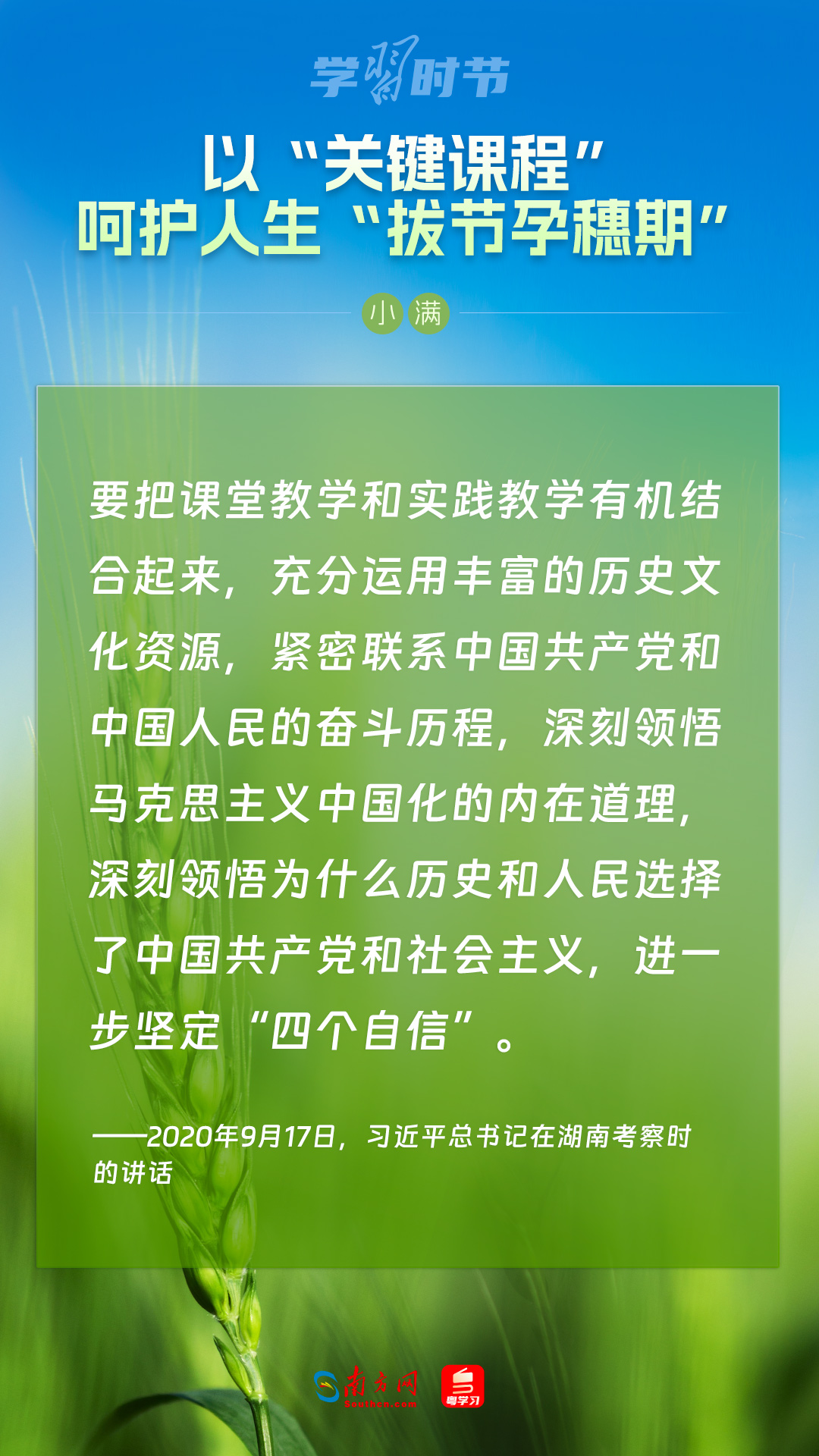 学习时节

以“关键课程”
呵护人生“拔节孕穗期”

小满

要把课堂教学和实践教学有机结合起来，充分运用丰富的历史文化资源，紧密联系中国共产党和中国人民的奋斗历程，深刻领悟马克思主义中国化的内在道理，深刻领悟为什么历史和人民选择了中国共产党和社会主义，进一步坚定“四个自信”。

——2020年9月17日，习近平总书记在湖南考察时的讲话

南方网
Southcn.com
粤学习